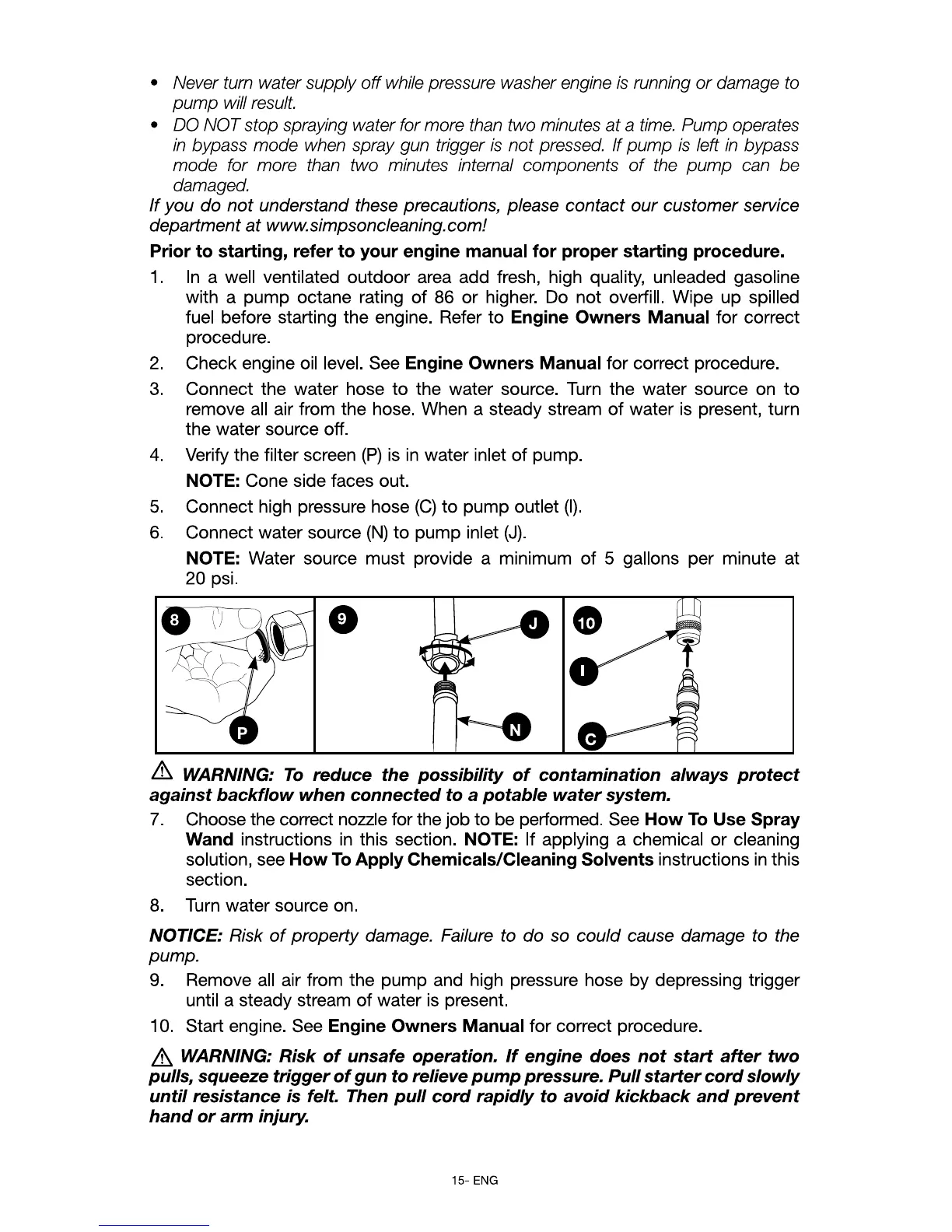 • Never turn water supply off while pressure washer engine is running or damage to pump will result.
• DO NOT stop spraying water for more than two minutes at a time. Pump operates in bypass mode when spray gun trigger is not pressed. If pump is left in bypass mode for more than two minutes internal components of the pump can be damaged.

If you do not understand these precautions, please contact our customer service department at www.simpsoncleaning.com!

Prior to starting, refer to your engine manual for proper starting procedure.

1. In a well ventilated outdoor area add fresh, high quality, unleaded gasoline with a pump octane rating of 86 or higher. Do not overfill. Wipe up spilled fuel before starting the engine. Refer to Engine Owners Manual for correct procedure.
2. Check engine oil level. See Engine Owners Manual for correct procedure.
3. Connect the water hose to the water source. Turn the water source on to remove all air from the hose. When a steady stream of water is present, turn the water source off.
4. Verify the filter screen (P) is in water inlet of pump.
NOTE: Cone side faces out.
5. Connect high pressure hose (C) to pump outlet (I).
6. Connect water source (N) to pump inlet (J).
NOTE: Water source must provide a minimum of 5 gallons per minute at 20 psi.

8 P 9 J N 10 I C

WARNING: To reduce the possibility of contamination always protect against backflow when connected to a potable water system.

7. Choose the correct nozzle for the job to be performed. See How To Use Spray Wand instructions in this section. NOTE: If applying a chemical or cleaning solution, see How To Apply Chemicals/Cleaning Solvents instructions in this section.
8. Turn water source on.

NOTICE: Risk of property damage. Failure to do so could cause damage to the pump.

9. Remove all air from the pump and high pressure hose by depressing trigger until a steady stream of water is present.
10. Start engine. See Engine Owners Manual for correct procedure.

WARNING: Risk of unsafe operation. If engine does not start after two pulls, squeeze trigger of gun to relieve pump pressure. Pull starter cord slowly until resistance is felt. Then pull cord rapidly to avoid kickback and prevent hand or arm injury.

15- ENG